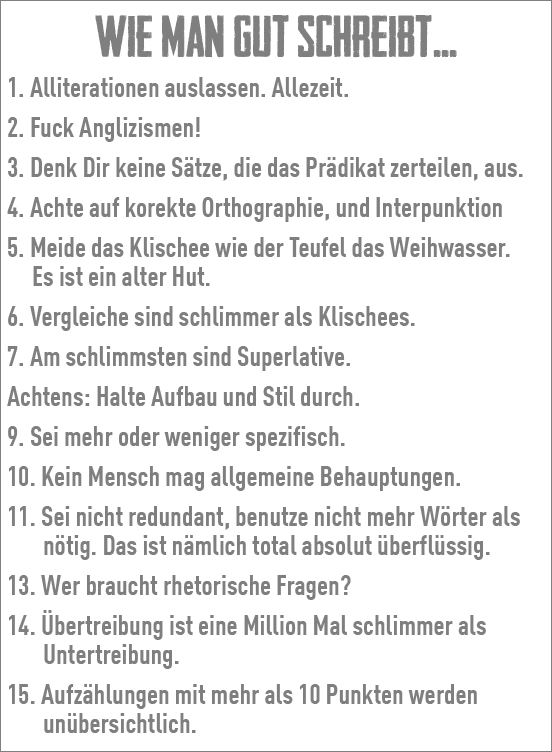 WIE MAN GUT SCHREIBT...

1. Alliterationen auslassen. Allezeit.

2. Fuck Anglizismen!

3. Denk Dir keine Sätze, die das Prädikat zerteilen, aus.

4. Achte auf korekte Orthographie, und Interpunktion

5. Meide das Klischee wie der Teufel das Weihwasser. Es ist ein alter Hut.

6. Vergleiche sind schlimmer als Klischees.

7. Am schlimmsten sind Superlative.

Achtens: Halte Aufbau und Stil durch.

9. Sei mehr oder weniger spezifisch.

10. Kein Mensch mag allgemeine Behauptungen.

11. Sei nicht redundant, benutze nicht mehr Wörter als nötig. Das ist nämlich total absolut überflüssig.

13. Wer braucht rhetorische Fragen?

14. Übertreibung ist eine Million Mal schlimmer als Untertreibung.

15. Aufzählungen mit mehr als 10 Punkten werden unübersichtlich.